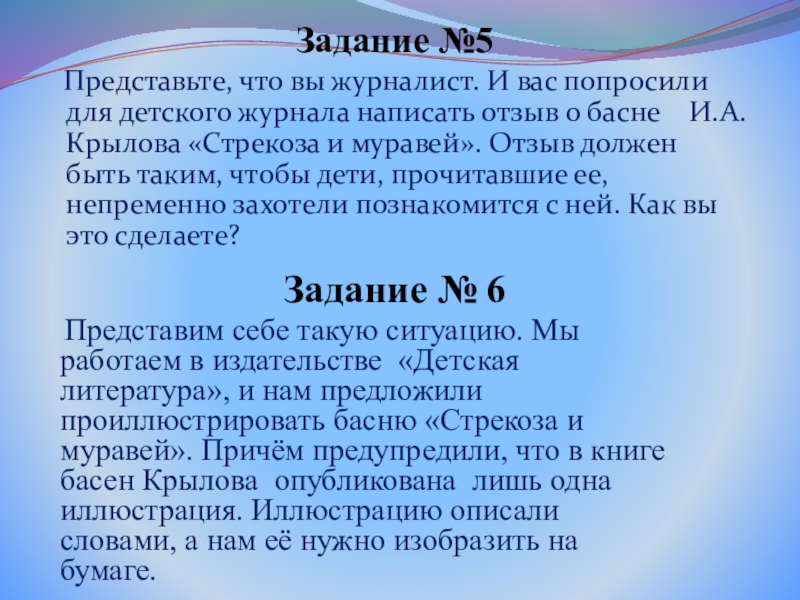 Задание №5

Представьте, что вы журналист. И вас попросили для детского журнала написать отзыв о басне И.А. Крылова «Стрекоза и муравей». Отзыв должен быть таким, чтобы дети, прочитавшие ее, непременно захотели познакомится с ней. Как вы это сделаете?

Задание № 6

Представим себе такую ситуацию. Мы работаем в издательстве «Детская литература», и нам предложили проиллюстрировать басню «Стрекоза и муравей». Причём предупредили, что в книге басен Крылова опубликована лишь одна иллюстрация. Иллюстрацию описали словами, а нам её нужно изобразить на бумаге.